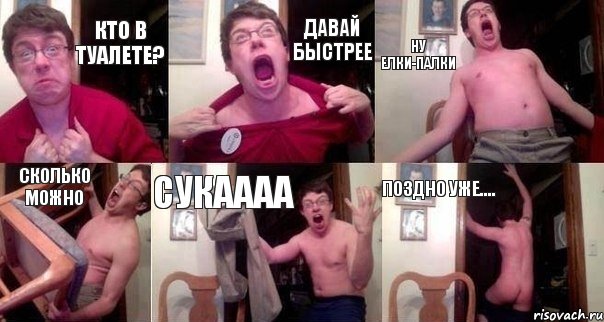 КТО В ТУАЛЕТЕ?

ДАВАЙ БЫСТРЕЕ

НУ ЕЛКИ-ПАЛКИ

СКОЛЬКО МОЖНО

СУКАААА

ПОЗДНО УЖЕ....

risovach.ru